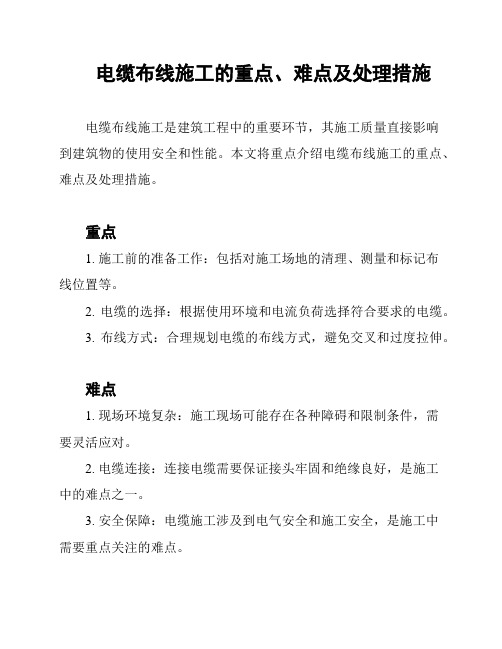 电缆布线施工的重点、难点及处理措施

电缆布线施工是建筑工程中的重要环节，其施工质量直接影响到建筑物的使用安全和性能。本文将重点介绍电缆布线施工的重点、难点及处理措施。

重点

1. 施工前的准备工作：包括对施工场地的清理、测量和标记布线位置等。

2. 电缆的选择：根据使用环境和电流负荷选择符合要求的电缆。

3. 布线方式：合理规划电缆的布线方式，避免交叉和过度拉伸。

难点

1. 现场环境复杂：施工现场可能存在各种障碍和限制条件，需要灵活应对。

2. 电缆连接：连接电缆需要保证接头牢固和绝缘良好，是施工中的难点之一。

3. 安全保障：电缆施工涉及到电气安全和施工安全，是施工中需要重点关注的难点。